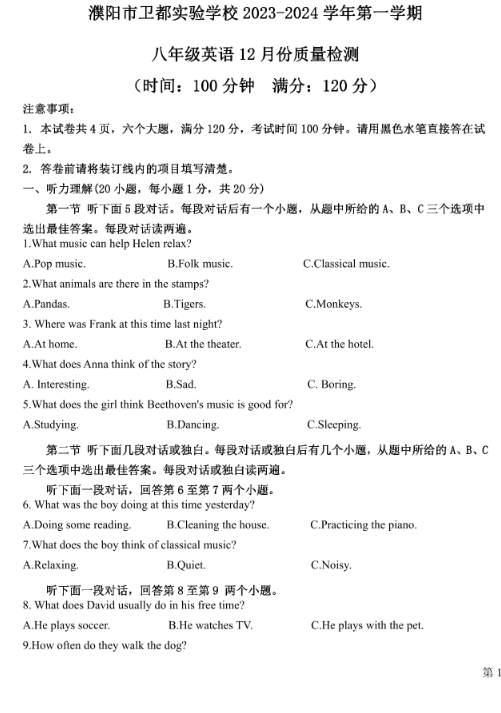 濮阳市卫都实验学校 2023-2024 学年第一学期

八年级英语 12 月份质量检测

（时间：100 分钟　满分：120 分）

注意事项：

1. 本试卷共 4 页，六个大题，满分 120 分，考试时间 100 分钟。请用黑色水笔直接答在试卷上。

2. 答卷前请将装订线内的项目填写清楚。

一、听力理解(20 小题，每小题 1 分，共 20 分)

第一节 听下面 5 段对话。每段对话后有一个小题，从题中所给的 A、B、C 三个选项中选出最佳答案。每段对话读两遍。

1.What music can help Helen relax?

A.Pop music.　B.Folk music.　C.Classical music.

2.What animals are there in the stamps?

A.Pandas.　B.Tigers.　C.Monkeys.

3. Where was Frank at this time last night?

A.At home.　B.At the theater.　C.At the hotel.

4.What does Anna think of the story?

A. Interesting.　B.Sad.　C. Boring.

5.What does the girl think Beethoven's music is good for?

A.Studying.　B.Dancing.　C.Sleeping.

第二节 听下面几段对话或独白。每段对话或独白后有几个小题，从题中所给的 A、B、C 三个选项中选出最佳答案。每段对话或独白读两遍。

听下面一段对话，回答第 6 至第 7 两个小题。

6. What was the boy doing at this time yesterday?

A.Doing some reading.　B.Cleaning the house.　C.Practicing the piano.

7.What does the boy think of classical music?

A.Relaxing.　B.Quiet.　C.Noisy.

听下面一段对话，回答第 8 至第 9 两个小题。

8. What does David usually do in his free time?

A.He plays soccer.　B.He watches TV.　C.He plays with the pet.

9.How often do they walk the dog?

第 1